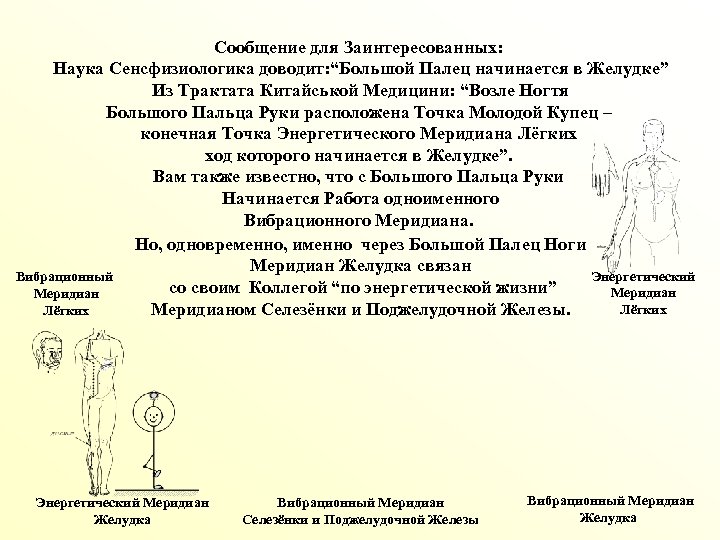 Сообщение для Заинтересованных:
Наука Сенсфизиологика доводит:“Большой Палец начинается в Желудке”
Из Трактата Китайськой Медицини: “Возле Ногтя Большого Пальца Руки расположена Точка Молодой Купец – конечная Точка Энергетического Меридиана Лёгких ход которого начинается в Желудке”.
Вам также известно, что с Большого Пальца Руки Начинается Работа одноименного Вибрационного Меридиана.
Но, одновременно, именно через Большой Палец Ноги Меридиан Желудка связан со своим Коллегой “по энергетической жизни” Меридианом Селезёнки и Поджелудочной Железы.

Вибрационный Меридиан Лёгких

Энергетический Меридиан Лёгких

Энергетический Меридиан Желудка

Вибрационный Меридиан Селезёнки и Поджелудочной Железы

Вибрационный Меридиан Желудка